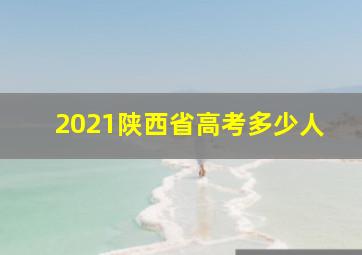 2021陕西省高考多少人